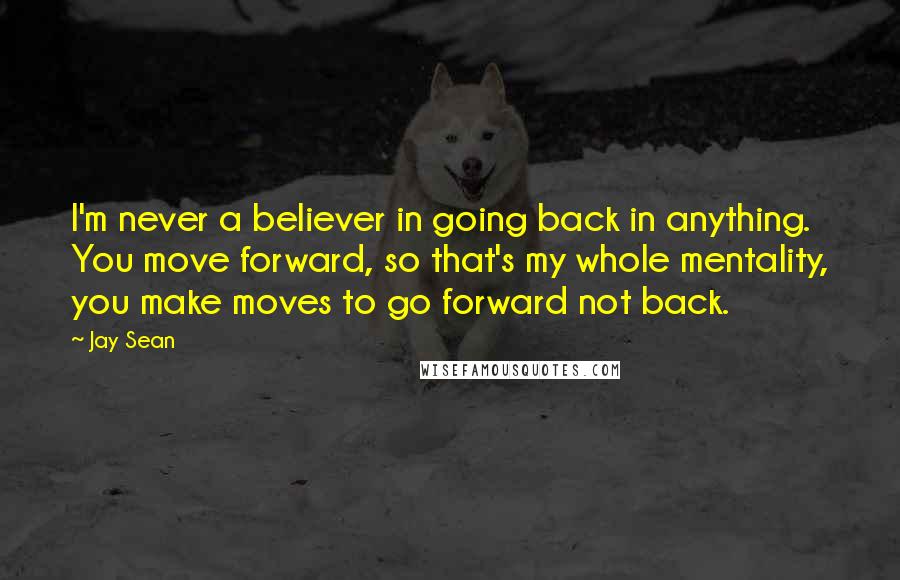 I'm never a believer in going back in anything. You move forward, so that's my whole mentality, you make moves to go forward not back.

~ Jay Sean

WISEFAMOUSQUOTES.COM